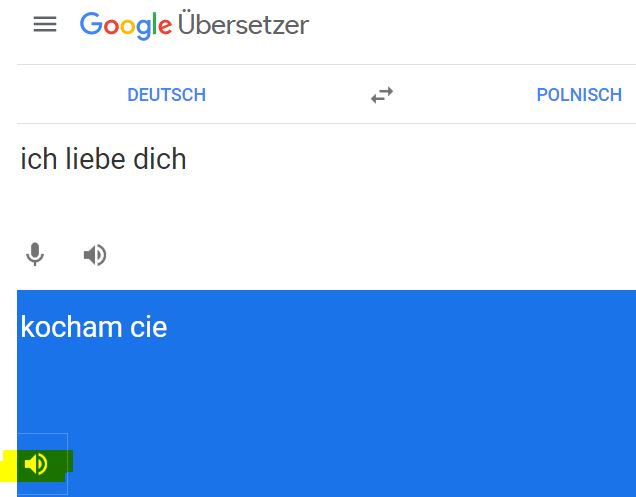 Google Übersetzer

DEUTSCH

POLNISCH

ich liebe dich

kocham cie